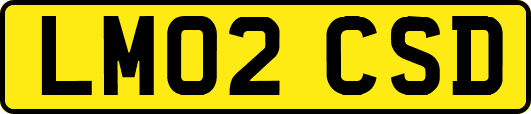 LM02 CSD